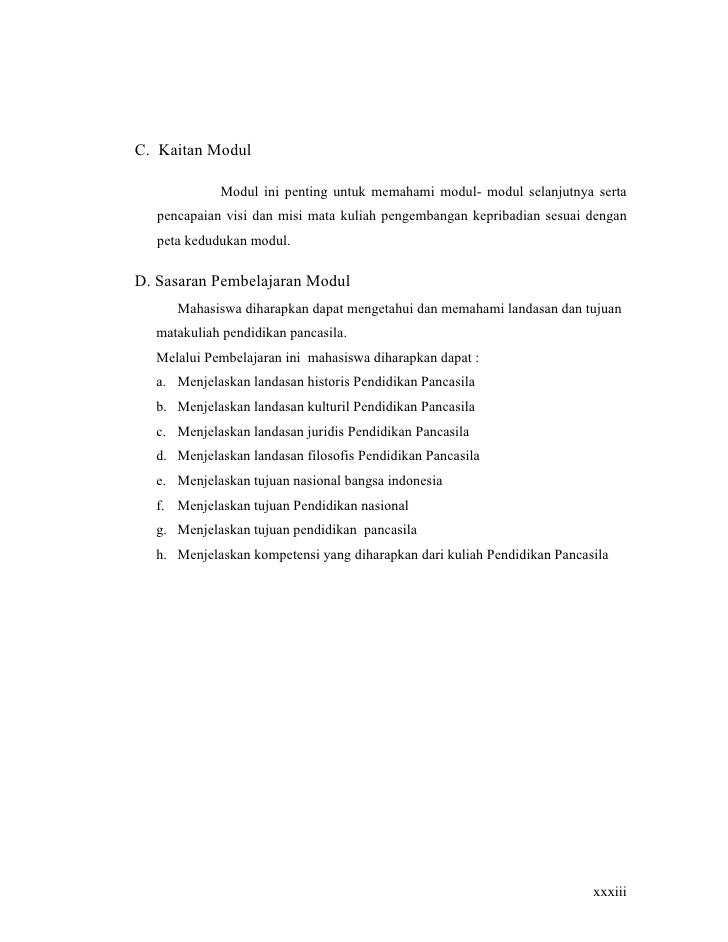 C. Kaitan Modul

Modul ini penting untuk memahami modul- modul selanjutnya serta pencapaian visi dan misi mata kuliah pengembangan kepribadian sesuai dengan peta kedudukan modul.

D. Sasaran Pembelajaran Modul

Mahasiswa diharapkan dapat mengetahui dan memahami landasan dan tujuan matakuliah pendidikan pancasila.

Melalui Pembelajaran ini mahasiswa diharapkan dapat :

a. Menjelaskan landasan historis Pendidikan Pancasila
b. Menjelaskan landasan kulturil Pendidikan Pancasila
c. Menjelaskan landasan juridis Pendidikan Pancasila
d. Menjelaskan landasan filosofis Pendidikan Pancasila
e. Menjelaskan tujuan nasional bangsa indonesia
f. Menjelaskan tujuan Pendidikan nasional
g. Menjelaskan tujuan pendidikan pancasila
h. Menjelaskan kompetensi yang diharapkan dari kuliah Pendidikan Pancasila

xxxiii